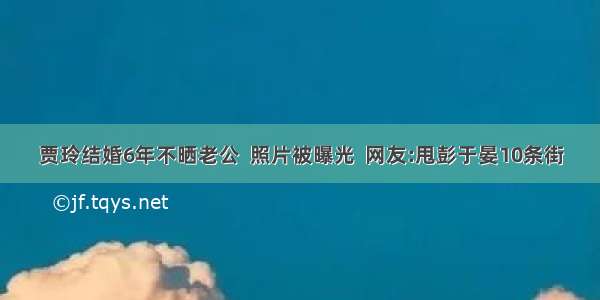 贾玲结婚6年不晒老公 照片被曝光 网友:甩彭于晏10条街

©jf.tqys.net